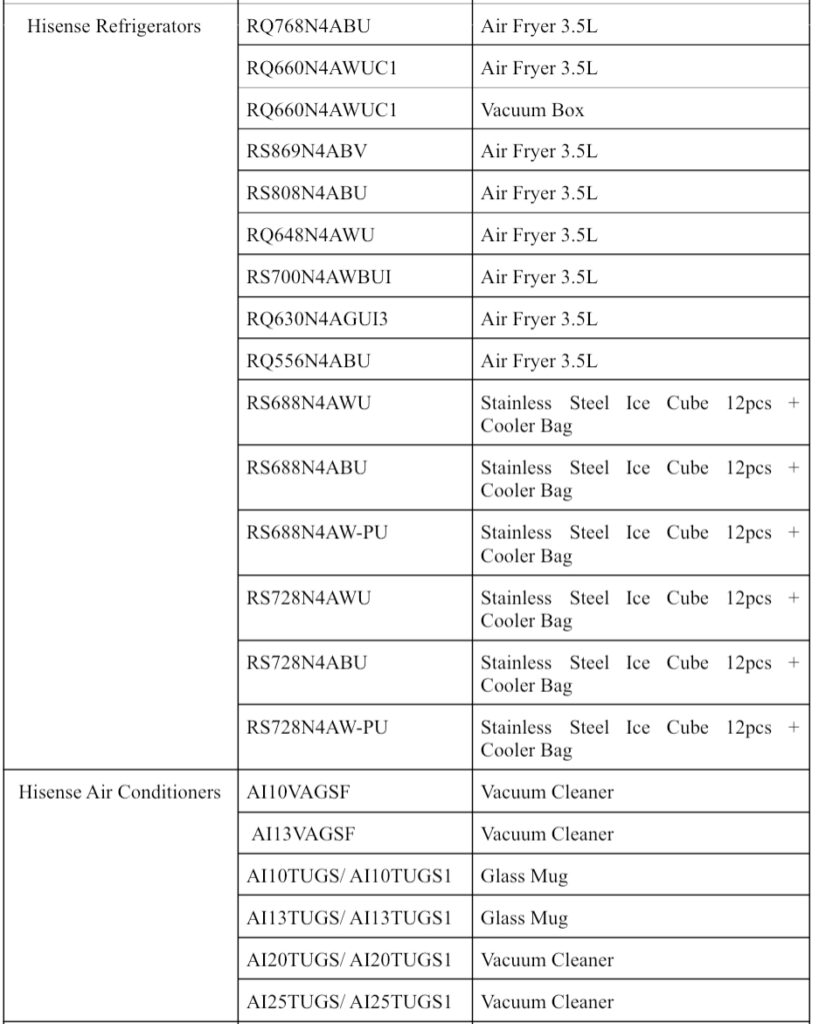 | Hisense Refrigerators | RQ768N4ABU | Air Fryer 3.5L |
|---|---|---|
| | RQ660N4AWUC1 | Air Fryer 3.5L |
| | RQ660N4AWUC1 | Vacuum Box |
| | RS869N4ABV | Air Fryer 3.5L |
| | RS808N4ABU | Air Fryer 3.5L |
| | RQ648N4AWU | Air Fryer 3.5L |
| | RS700N4AWBUI | Air Fryer 3.5L |
| | RQ630N4AGUI3 | Air Fryer 3.5L |
| | RQ556N4ABU | Air Fryer 3.5L |
| | RS688N4AWU | Stainless Steel Ice Cube 12pcs + Cooler Bag |
| | RS688N4ABU | Stainless Steel Ice Cube 12pcs + Cooler Bag |
| | RS688N4AW-PU | Stainless Steel Ice Cube 12pcs + Cooler Bag |
| | RS728N4AWU | Stainless Steel Ice Cube 12pcs + Cooler Bag |
| | RS728N4ABU | Stainless Steel Ice Cube 12pcs + Cooler Bag |
| | RS728N4AW-PU | Stainless Steel Ice Cube 12pcs + Cooler Bag |
| Hisense Air Conditioners | AI10VAGSF | Vacuum Cleaner |
| | AI13VAGSF | Vacuum Cleaner |
| | AI10TUGS/ AI10TUGS1 | Glass Mug |
| | AI13TUGS/ AI13TUGS1 | Glass Mug |
| | AI20TUGS/ AI20TUGS1 | Vacuum Cleaner |
| | AI25TUGS/ AI25TUGS1 | Vacuum Cleaner |